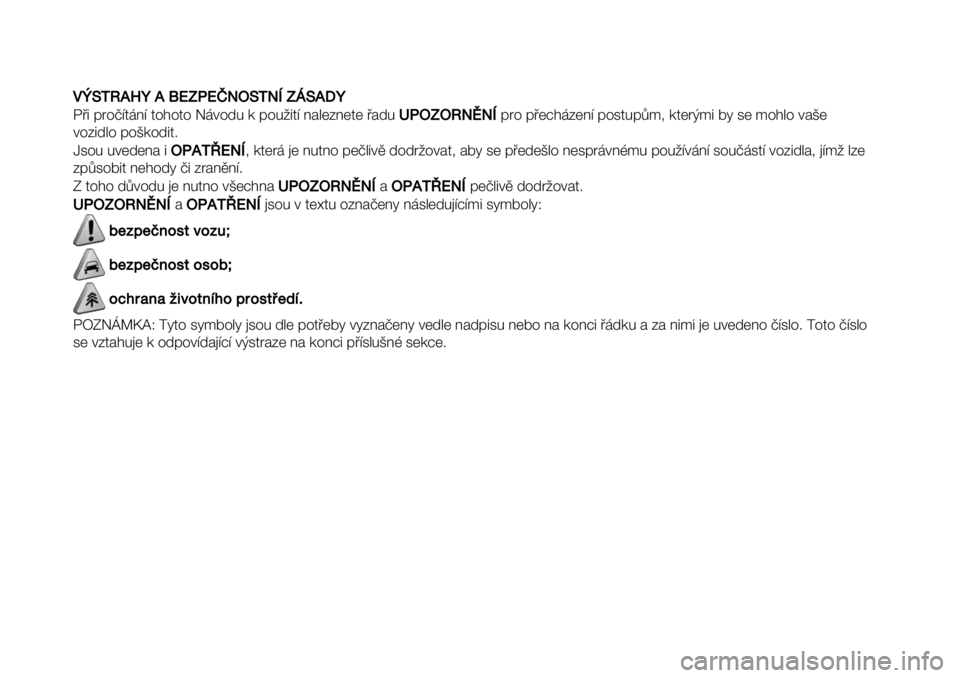 VÝSTRAHY A BEZPEČNOSTNÍ ZÁSADY
Při pročítání tohoto Návodu k použití naleznete řadu UPOZORNĚNÍ pro přecházení postupům, kterými by se mohlo vaše vozidlo poškodit.
Jsou uvedena i OPATŘENÍ, která je nutno pečlivě dodržovat, aby se předešlo nesprávnému používání součástí vozidla, jímž lze způsobit nehody či zranění.
Z toho důvodu je nutno všechna UPOZORNĚNÍ a OPATŘENÍ pečlivě dodržovat.
UPOZORNĚNÍ a OPATŘENÍ jsou v textu označeny následujícími symboly:

bezpečnost vozu;

bezpečnost osob;

ochrana životního prostředí.

POZNÁMKA: Tyto symboly jsou dle potřeby vyznačeny vedle nadpisu nebo na konci řádku a za nimi je uvedeno číslo. Toto číslo se vztahuje k odpovídající výstraze na konci příslušné sekce.

carmanualsonline.info